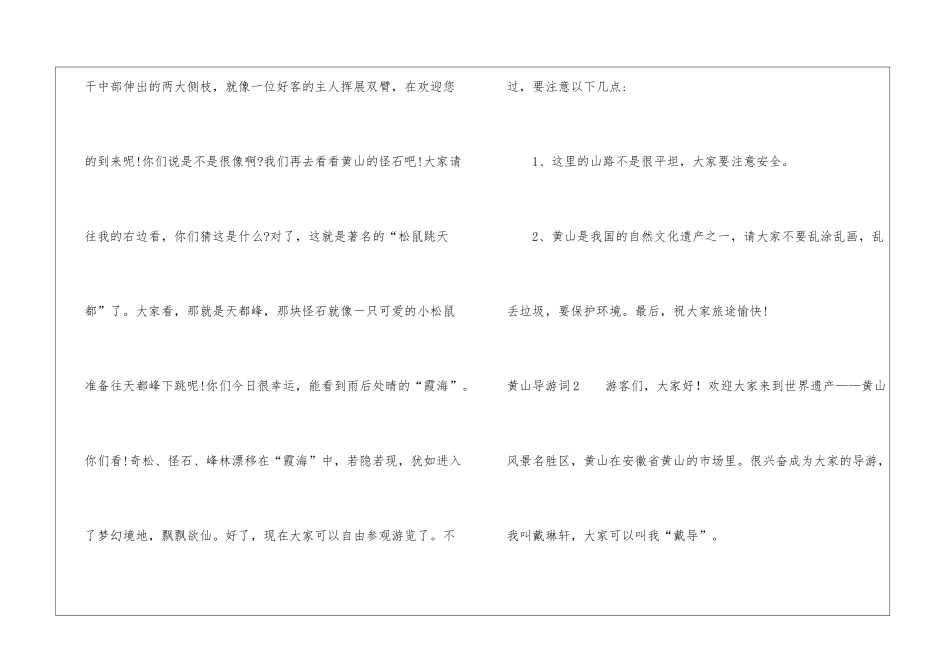 干中部伸出的两大侧枝，就像一位好客的主人挥展双臂，在欢迎您的到来呢!你们说是不是很像啊?我们再去看看黄山的怪石吧!大家请往我的右边看，你们猜这是什么?对了，这就是著名的“松鼠跳天都”了。大家看，那就是天都峰，那块怪石就像一只可爱的小松鼠准备往天都峰下跳呢!你们今日很幸运，能看到雨后处晴的“霞海”。你们看!奇松、怪石、峰林漂移在“霞海”中，若隐若现，犹如进入了梦幻境地，飘飘欲仙。好了，现在大家可以自由参观游览了。不过，要注意以下几点：

1、这里的山路不是很平坦，大家要注意安全。

2、黄山是我国的自然文化遗产之一，请大家不要乱涂乱画，乱丢垃圾，要保护环境。最后，祝大家旅途愉快!

黄山导游词2 游客们，大家好！欢迎大家来到世界遗产——黄山风景名胜区，黄山在安徽省黄山的市场里。很兴奋成为大家的导游，我叫戴琳轩，大家可以叫我“戴导”。